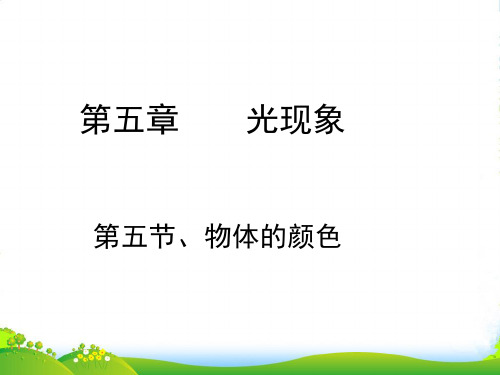 第五章　　光现象

第五节、物体的颜色